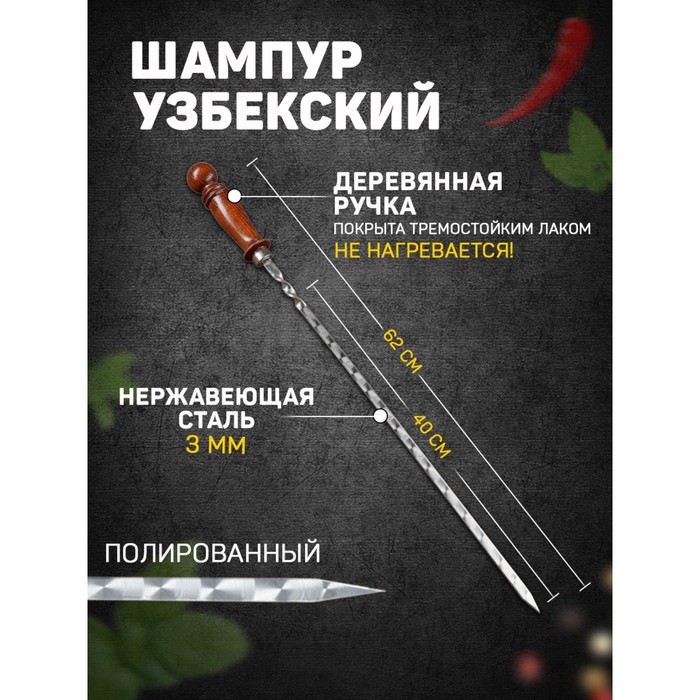 ШАМПУР УЗБЕКСКИЙ

ДЕРЕВЯННАЯ РУЧКА
ПОКРЫТА ТРЕМОСТОЙКИМ ЛАКОМ
НЕ НАГРЕВАЕТСЯ!

62 СМ

40 СМ

НЕРЖАВЕЮЩАЯ СТАЛЬ
3 ММ

ПОЛИРОВАННЫЙ